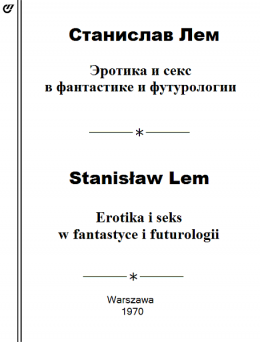 Станислав Лем

Эротика и секс
в фантастике и футурологии

*

Stanisław Lem

Erotika i seks
w fantastyce i futurologii

*

Warszawa
1970